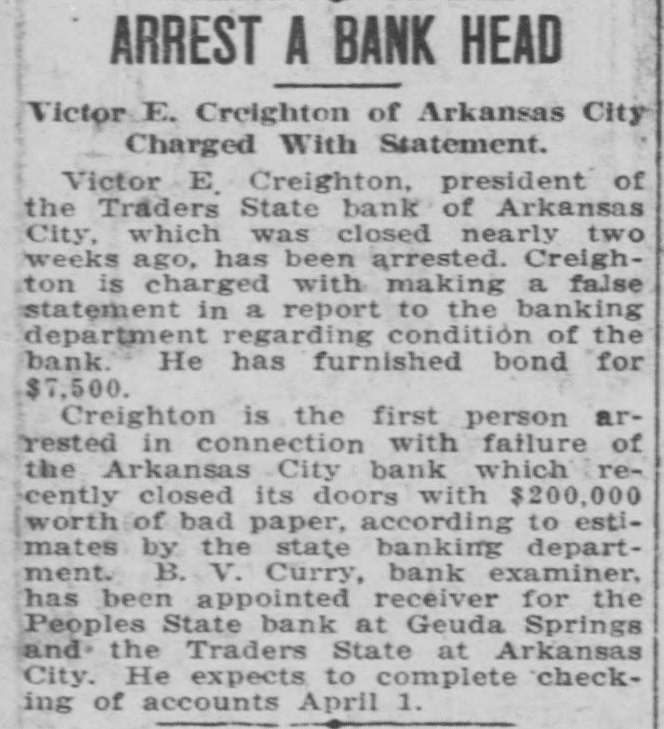 ARREST A BANK HEAD

Victor E. Creighton of Arkansas City Charged With Statement.

Victor E. Creighton, president of the Traders State bank of Arkansas City, which was closed nearly two weeks ago, has been arrested. Creighton is charged with making a false statement in a report to the banking department regarding condition of the bank. He has furnished bond for $7,500.

Creighton is the first person arrested in connection with failure of the Arkansas City bank which recently closed its doors with $200,000 worth of bad paper, according to estimates by the state banking department. B. V. Curry, bank examiner, has been appointed receiver for the Peoples State bank at Geuda Springs and the Traders State at Arkansas City. He expects to complete checking of accounts April 1.